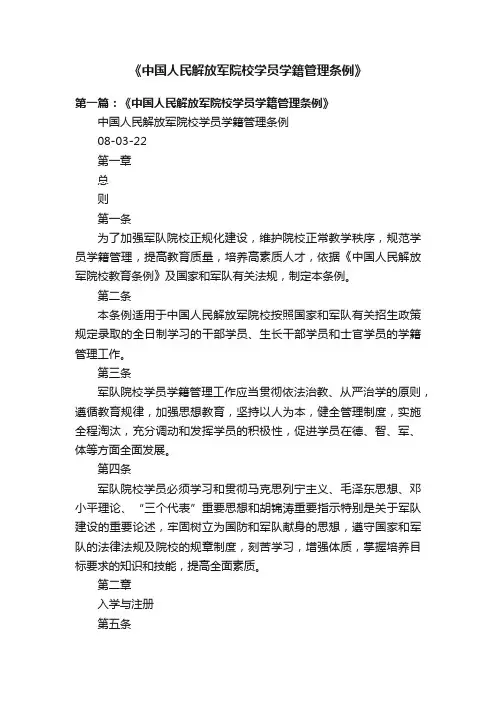 《中国人民解放军院校学员学籍管理条例》

第一篇：《中国人民解放军院校学员学籍管理条例》

中国人民解放军院校学员学籍管理条例

08-03-22

第一章

总

则

第一条

为了加强军队院校正规化建设，维护院校正常教学秩序，规范学员学籍管理，提高教育质量，培养高素质人才，依据《中国人民解放军院校教育条例》及国家和军队有关法规，制定本条例。

第二条

本条例适用于中国人民解放军院校按照国家和军队有关招生政策规定录取的全日制学习的干部学员、生长干部学员和士官学员的学籍管理工作。

第三条

军队院校学员学籍管理工作应当贯彻依法治教、从严治学的原则，遵循教育规律，加强思想教育，坚持以人为本，健全管理制度，实施全程淘汰，充分调动和发挥学员的积极性，促进学员在德、智、军、体等方面全面发展。

第四条

军队院校学员必须学习和贯彻马克思列宁主义、毛泽东思想、邓小平理论、“三个代表”重要思想和胡锦涛重要指示特别是关于军队建设的重要论述，牢固树立为国防和军队献身的思想，遵守国家和军队的法律法规及院校的规章制度，刻苦学习，增强体质，掌握培养目标要求的知识和技能，提高全面素质。

第二章

入学与注册

第五条